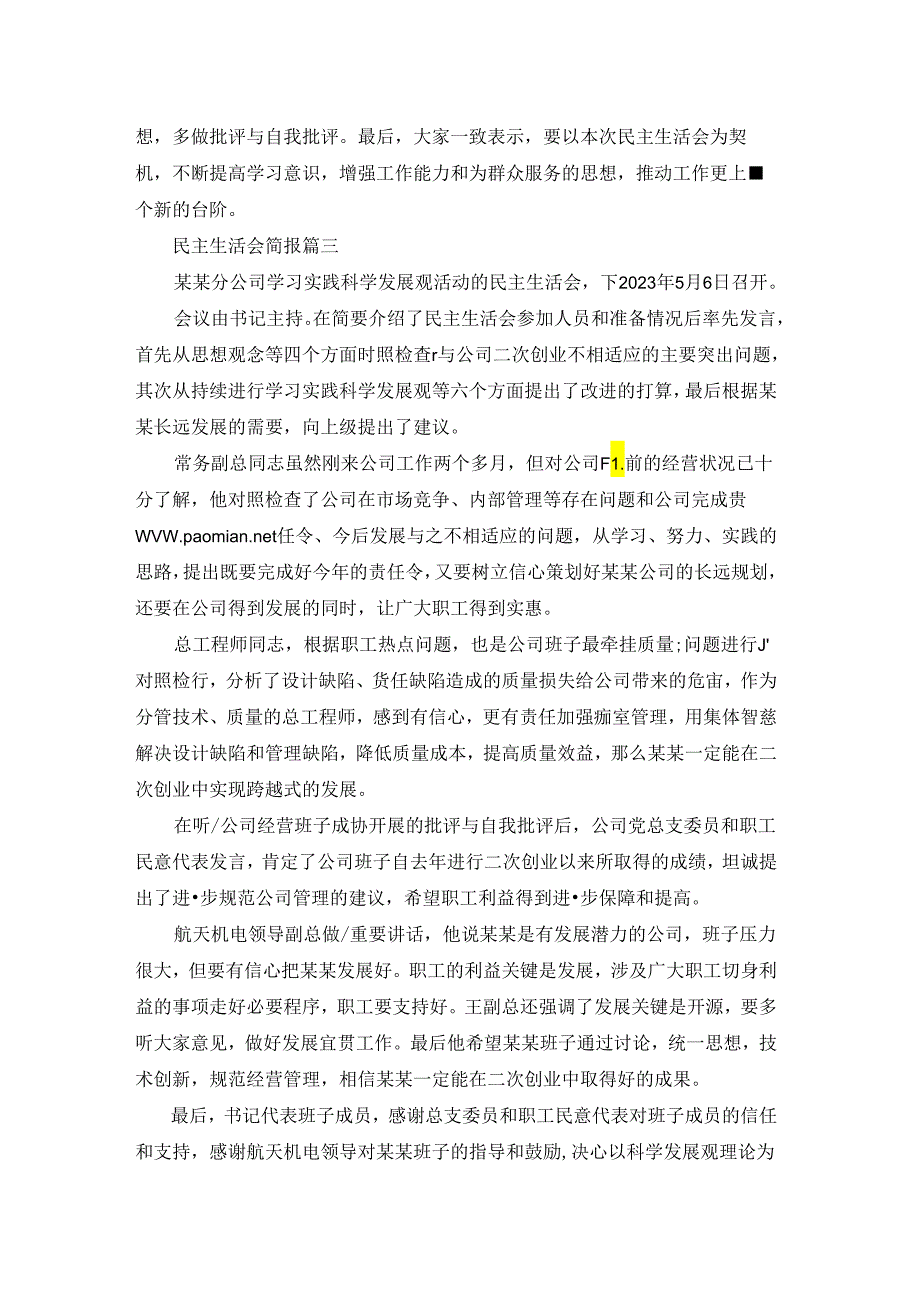 想，多做批评与自我批评。最后，大家一致表示，要以本次民主生活会为契机，不断提高学习意识，增强工作能力和为群众服务的思想，推动工作更上■个新的台阶。

民主生活会简报篇三

某某分公司学习实践科学发展观活动的民主生活会，下2023年5月6日召开。

会议由书记主持。在简要介绍了民主生活会参加人员和准备情况后率先发言，首先从思想观念等四个方面时照检查r与公司二次创业不相适应的主要突出问题，其次从持续进行学习实践科学发展观等六个方面提出了改进的打算，最后根据某某长远发展的需要，向上级提出了建议。

常务副总同志虽然刚来公司工作两个多月，但对公司F1.前的经营状况已十分了解，他对照检查了公司在市场竞争、内部管理等存在问题和公司完成贵WVW.paomian.net任令、今后发展与之不相适应的问题，从学习、努力、实践的思路，提出既要完成好今年的责任令，又要树立信心策划好某某公司的长远规划，还要在公司得到发展的同时，让广大职工得到实惠。

总工程师同志，根据职工热点问题，也是公司班子最牵挂质量;问题进行J'对照检行，分析了设计缺陷、货任缺陷造成的质量损失给公司带来的危宙，作为分管技术、质量的总工程师，感到有信心，更有责任加强痂室管理，用集体智慈解决设计缺陷和管理缺陷，降低质量成本，提高质量效益，那么某某一定能在二次创业中实现跨越式的发展。

在听/公司经营班子成协开展的批评与自我批评后，公司党总支委员和职工民意代表发言，肯定了公司班子自去年进行二次创业以来所取得的成绩，坦诚提出了进•步规范公司管理的建议，希望职工利益得到进•步保障和提高。

航天机电领导副总做/重要讲话，他说某某是有发展潜力的公司，班子压力很大，但要有信心把某某发展好。职工的利益关键是发展，涉及广大职工切身利益的事项走好必要程序，职工要支持好。王副总还强调了发展关键是开源，要多听大家意见，做好发展宜贯工作。最后他希望某某班子通过讨论，统一思想，技术创新，规范经营管理，相信某某一定能在二次创业中取得好的成果。

最后，书记代表班子成员，感谢总支委员和职工民意代表对班子成员的信任和支持，感谢航天机电领导对某某班子的指导和鼓励，决心以科学发展观理论为